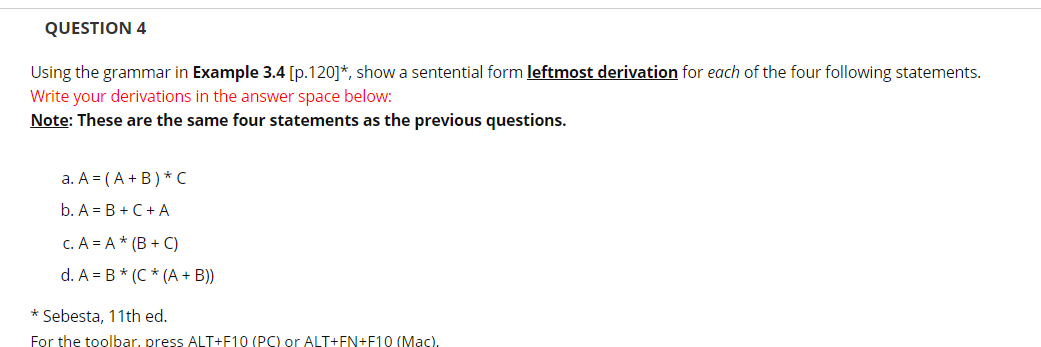 QUESTION 4

Using the grammar in Example 3.4 [p.120]*, show a sentential form leftmost derivation for each of the four following statements.
Write your derivations in the answer space below:
Note: These are the same four statements as the previous questions.

a. A = ( A + B ) * C

b. A = B + C + A

c. A = A * (B + C)

d. A = B * (C * (A + B))

* Sebesta, 11th ed.

For the toolbar, press ALT+F10 (PC) or ALT+FN+F10 (Mac).